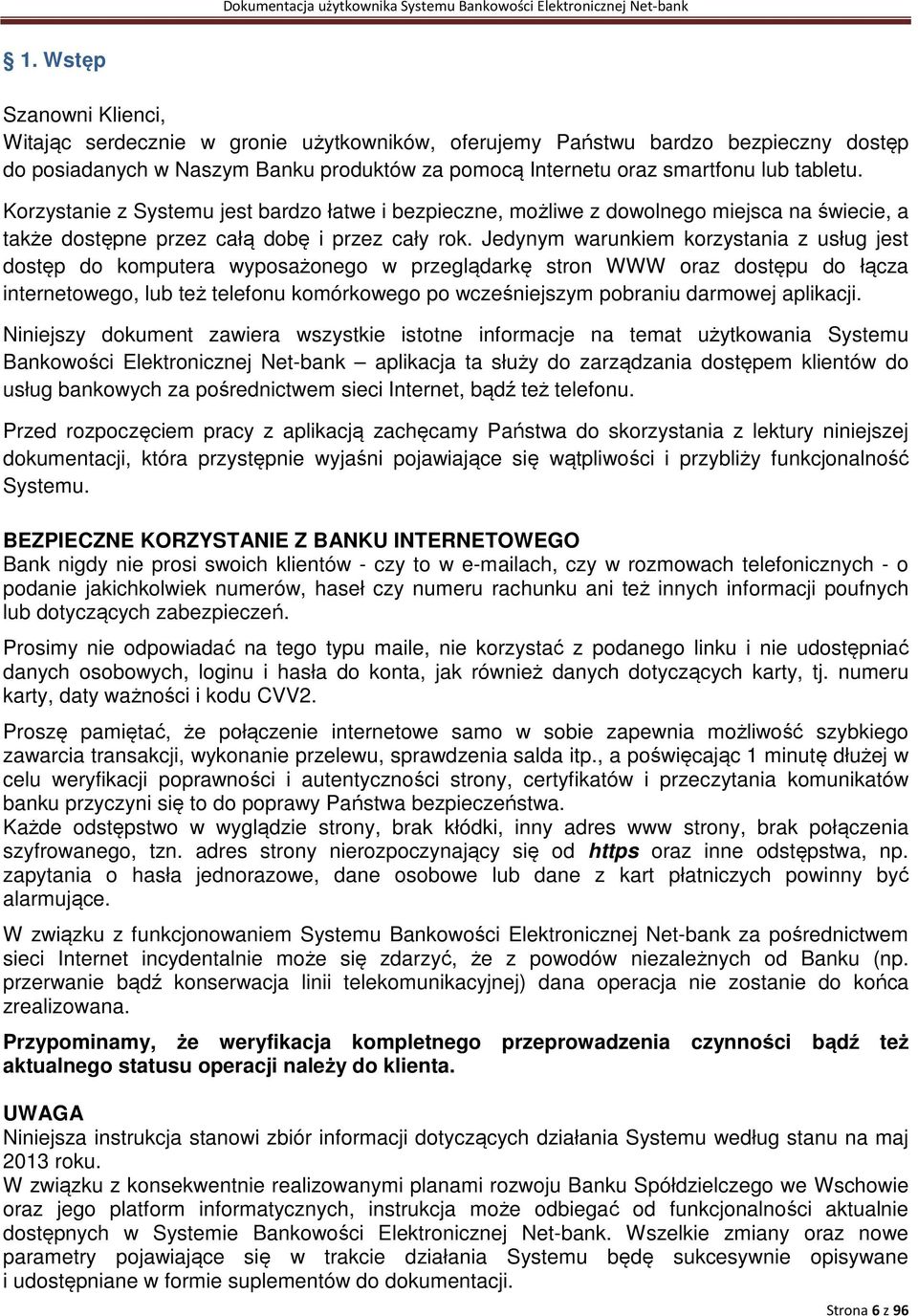 Dokumentacja użytkownika Systemu Bankowości Elektronicznej Net-bank

§ 1. Wstęp

Szanowni Klienci,
Witając serdecznie w gronie użytkowników, oferujemy Państwu bardzo bezpieczny dostęp do posiadanych w Naszym Banku produktów za pomocą Internetu oraz smartfonu lub tabletu.
Korzystanie z Systemu jest bardzo łatwe i bezpieczne, możliwe z dowolnego miejsca na świecie, a także dostępne przez całą dobę i przez cały rok. Jedynym warunkiem korzystania z usług jest dostęp do komputera wyposażonego w przeglądarkę stron WWW oraz dostępu do łącza internetowego, lub też telefonu komórkowego po wcześniejszym pobraniu darmowej aplikacji.

Niniejszy dokument zawiera wszystkie istotne informacje na temat użytkowania Systemu Bankowości Elektronicznej Net-bank – aplikacja ta służy do zarządzania dostępem klientów do usług bankowych za pośrednictwem sieci Internet, bądź też telefonu.

Przed rozpoczęciem pracy z aplikacją zachęcamy Państwa do skorzystania z lektury niniejszej dokumentacji, która przystępnie wyjaśni pojawiające się wątpliwości i przybliży funkcjonalność Systemu.

BEZPIECZNE KORZYSTANIE Z BANKU INTERNETOWEGO
Bank nigdy nie prosi swoich klientów - czy to w e-mailach, czy w rozmowach telefonicznych - o podanie jakichkolwiek numerów, haseł czy numeru rachunku ani też innych informacji poufnych lub dotyczących zabezpieczeń.

Prosimy nie odpowiadać na tego typu maile, nie korzystać z podanego linku i nie udostępniać danych osobowych, loginu i hasła do konta, jak również danych dotyczących karty, tj. numeru karty, daty ważności i kodu CVV2.

Proszę pamiętać, że połączenie internetowe samo w sobie zapewnia możliwość szybkiego zawarcia transakcji, wykonanie przelewu, sprawdzenia salda itp., a poświęcając 1 minutę dłużej w celu weryfikacji poprawności i autentyczności strony, certyfikatów i przeczytania komunikatów banku przyczyni się to do poprawy Państwa bezpieczeństwa.
Każde odstępstwo w wyglądzie strony, brak kłódki, inny adres www strony, brak połączenia szyfrowanego, tzn. adres strony nierozpoczynający się od https oraz inne odstępstwa, np. zapytania o hasła jednorazowe, dane osobowe lub dane z kart płatniczych powinny być alarmujące.

W związku z funkcjonowaniem Systemu Bankowości Elektronicznej Net-bank za pośrednictwem sieci Internet incydentalnie może się zdarzyć, że z powodów niezależnych od Banku (np. przerwanie bądź konserwacja linii telekomunikacyjnej) dana operacja nie zostanie do końca zrealizowana.

Przypominamy, że weryfikacja kompletnego przeprowadzenia czynności bądź też aktualnego statusu operacji należy do klienta.

UWAGA
Niniejsza instrukcja stanowi zbiór informacji dotyczących działania Systemu według stanu na maj 2013 roku.
W związku z konsekwentnie realizowanymi planami rozwoju Banku Spółdzielczego we Wschowie oraz jego platform informatycznych, instrukcja może odbiegać od funkcjonalności aktualnie dostępnych w Systemie Bankowości Elektronicznej Net-bank. Wszelkie zmiany oraz nowe parametry pojawiające się w trakcie działania Systemu będę sukcesywnie opisywane i udostępniane w formie suplementów do dokumentacji.

Strona 6 z 96